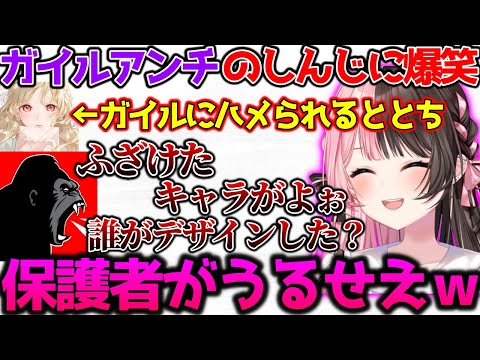 ガイルアンチのしんじに爆笑

←ガイルにハメられるととち

ふざけた
キャラがよぉ
誰がデザインした？

保護者がうるせえw